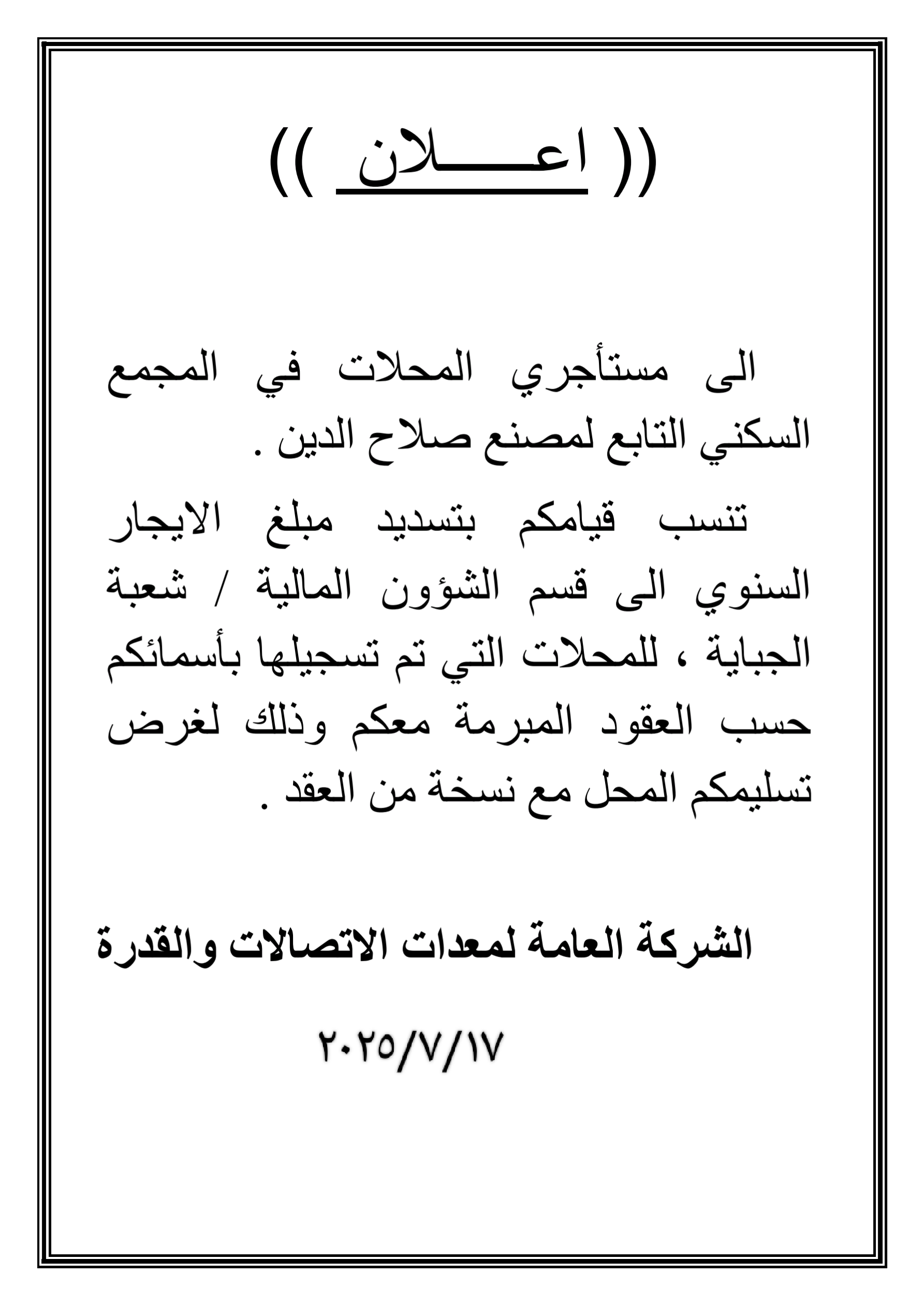 (( اعـــــلان ))

الى مستأجري المحلات في المجمع السكني التابع لمصنع صلاح الدين .

تنسب قيامكم بتسديد مبلغ الايجار السنوي الى قسم الشؤون المالية / شعبة الجباية ، للمحلات التي تم تسجيلها بأسمائكم حسب العقود المبرمة معكم وذلك لغرض تسليمكم المحل مع نسخة من العقد .

الشركة العامة لمعدات الاتصالات والقدرة

٢٠٢٥/٧/١٧